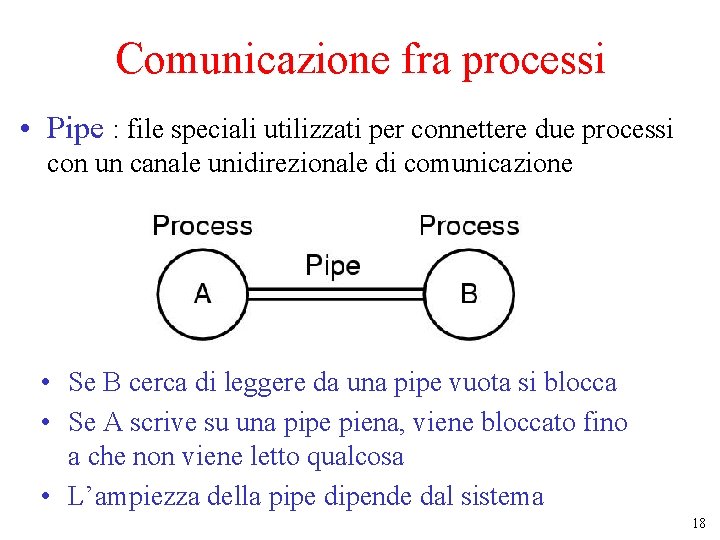 Comunicazione fra processi

• Pipe : file speciali utilizzati per connettere due processi con un canale unidirezionale di comunicazione

Process
Process
Pipe
A
B

• Se B cerca di leggere da una pipe vuota si blocca
• Se A scrive su una pipe piena, viene bloccato fino a che non viene letto qualcosa
• L'ampiezza della pipe dipende dal sistema

18